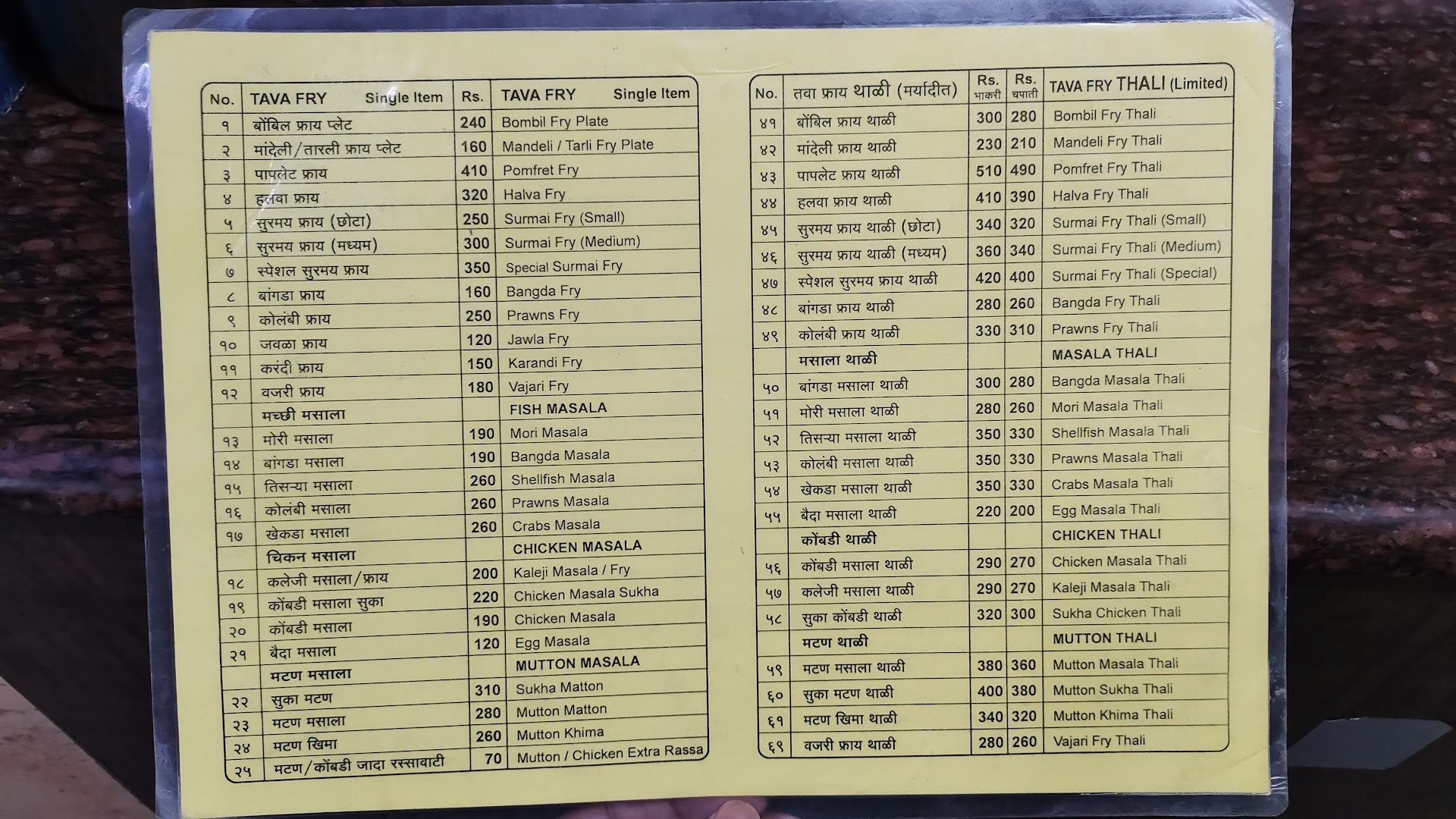 | No. | TAVA FRY Single Item | Rs. | TAVA FRY Single Item |
|---|---|---|---|
| १ | बोंबिल फ्राय प्लेट | 240 | Bombil Fry Plate |
| २ | मांदेली/तारली फ्राय प्लेट | 160 | Mandeli / Tarli Fry Plate |
| ३ | पापलेट फ्राय | 410 | Pomfret Fry |
| ४ | हलवा फ्राय | 320 | Halva Fry |
| ५ | सुरमय फ्राय (छोटा) | 250 | Surmai Fry (Small) |
| ६ | सुरमय फ्राय (मध्यम) | 300 | Surmai Fry (Medium) |
| ७ | स्पेशल सुरमय फ्राय | 350 | Special Surmai Fry |
| ८ | बांगडा फ्राय | 160 | Bangda Fry |
| ९ | कोलंबी फ्राय | 250 | Prawns Fry |
| १० | जवळा फ्राय | 120 | Jawla Fry |
| ११ | करंदी फ्राय | 150 | Karandi Fry |
| १२ | वजरी फ्राय | 180 | Vajari Fry |
| | मच्छी मसाला | | FISH MASALA |
| १३ | मोरी मसाला | 190 | Mori Masala |
| १४ | बांगडा मसाला | 190 | Bangda Masala |
| १५ | तिसऱ्या मसाला | 260 | Shellfish Masala |
| १६ | कोलंबी मसाला | 260 | Prawns Masala |
| १७ | खेकडा मसाला | 260 | Crabs Masala |
| | चिकन मसाला | | CHICKEN MASALA |
| १८ | कलेजी मसाला/फ्राय | 200 | Kaleji Masala / Fry |
| १९ | कोंबडी मसाला सुका | 220 | Chicken Masala Sukha |
| २० | कोंबडी मसाला | 190 | Chicken Masala |
| २१ | बैदा मसाला | 120 | Egg Masala |
| | मटण मसाला | | MUTTON MASALA |
| २२ | सुका मटण | 310 | Sukha Matton |
| २३ | मटण मसाला | 280 | Mutton Matton |
| २४ | मटण खिमा | 260 | Mutton Khima |
| २५ | मटण/कोंबडी जादा रस्सावाटी | 70 | Mutton / Chicken Extra Rassa |

| No. | तवा फ्राय थाळी (मर्यादीत) | Rs. भाकरी | Rs. चपाती | TAVA FRY THALI (Limited) |
|---|---|---|---|---|
| ४१ | बोंबिल फ्राय थाळी | 300 | 280 | Bombil Fry Thali |
| ४२ | मांदेली फ्राय थाळी | 230 | 210 | Mandeli Fry Thali |
| ४३ | पापलेट फ्राय थाळी | 510 | 490 | Pomfret Fry Thali |
| ४४ | हलवा फ्राय थाळी | 410 | 390 | Halva Fry Thali |
| ४५ | सुरमय फ्राय थाळी (छोटा) | 340 | 320 | Surmai Fry Thali (Small) |
| ४६ | सुरमय फ्राय थाळी (मध्यम) | 360 | 340 | Surmai Fry Thali (Medium) |
| ४७ | स्पेशल सुरमय फ्राय थाळी | 420 | 400 | Surmai Fry Thali (Special) |
| ४८ | बांगडा फ्राय थाळी | 280 | 260 | Bangda Fry Thali |
| ४९ | कोलंबी फ्राय थाळी | 330 | 310 | Prawns Fry Thali |
| | मसाला थाळी | | | MASALA THALI |
| ५० | बांगडा मसाला थाळी | 300 | 280 | Bangda Masala Thali |
| ५१ | मोरी मसाला थाळी | 280 | 260 | Mori Masala Thali |
| ५२ | तिसऱ्या मसाला थाळी | 350 | 330 | Shellfish Masala Thali |
| ५३ | कोलंबी मसाला थाळी | 350 | 330 | Prawns Masala Thali |
| ५४ | खेकडा मसाला थाळी | 350 | 330 | Crabs Masala Thali |
| ५५ | बैदा मसाला थाळी | 220 | 200 | Egg Masala Thali |
| | कोंबडी थाळी | | | CHICKEN THALI |
| ५६ | कोंबडी मसाला थाळी | 290 | 270 | Chicken Masala Thali |
| ५७ | कलेजी मसाला थाळी | 290 | 270 | Kaleji Masala Thali |
| ५८ | सुका कोंबडी थाळी | 320 | 300 | Sukha Chicken Thali |
| | मटण थाळी | | | MUTTON THALI |
| ५९ | मटण मसाला थाळी | 380 | 360 | Mutton Masala Thali |
| ६० | सुका मटण थाळी | 400 | 380 | Mutton Sukha Thali |
| ६१ | मटण खिमा थाळी | 340 | 320 | Mutton Khima Thali |
| ६९ | वजरी फ्राय थाळी | 280 | 260 | Vajari Fry Thali |